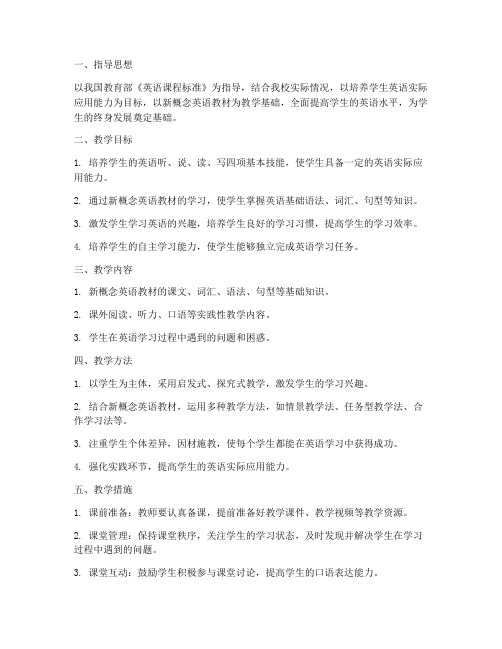 一、指导思想

以我国教育部《英语课程标准》为指导，结合我校实际情况，以培养学生英语实际应用能力为目标，以新概念英语教材为教学基础，全面提高学生的英语水平，为学生的终身发展奠定基础。

二、教学目标

1. 培养学生的英语听、说、读、写四项基本技能，使学生具备一定的英语实际应用能力。

2. 通过新概念英语教材的学习，使学生掌握英语基础语法、词汇、句型等知识。

3. 激发学生学习英语的兴趣，培养学生良好的学习习惯，提高学生的学习效率。

4. 培养学生的自主学习能力，使学生能够独立完成英语学习任务。

三、教学内容

1. 新概念英语教材的课文、词汇、语法、句型等基础知识。

2. 课外阅读、听力、口语等实践性教学内容。

3. 学生在英语学习过程中遇到的问题和困惑。

四、教学方法

1. 以学生为主体，采用启发式、探究式教学，激发学生的学习兴趣。

2. 结合新概念英语教材，运用多种教学方法，如情景教学法、任务型教学法、合作学习法等。

3. 注重学生个体差异，因材施教，使每个学生都能在英语学习中获得成功。

4. 强化实践环节，提高学生的英语实际应用能力。

五、教学措施

1. 课前准备：教师要认真备课，提前准备好教学课件、教学视频等教学资源。

2. 课堂管理：保持课堂秩序，关注学生的学习状态，及时发现并解决学生在学习过程中遇到的问题。

3. 课堂互动：鼓励学生积极参与课堂讨论，提高学生的口语表达能力。